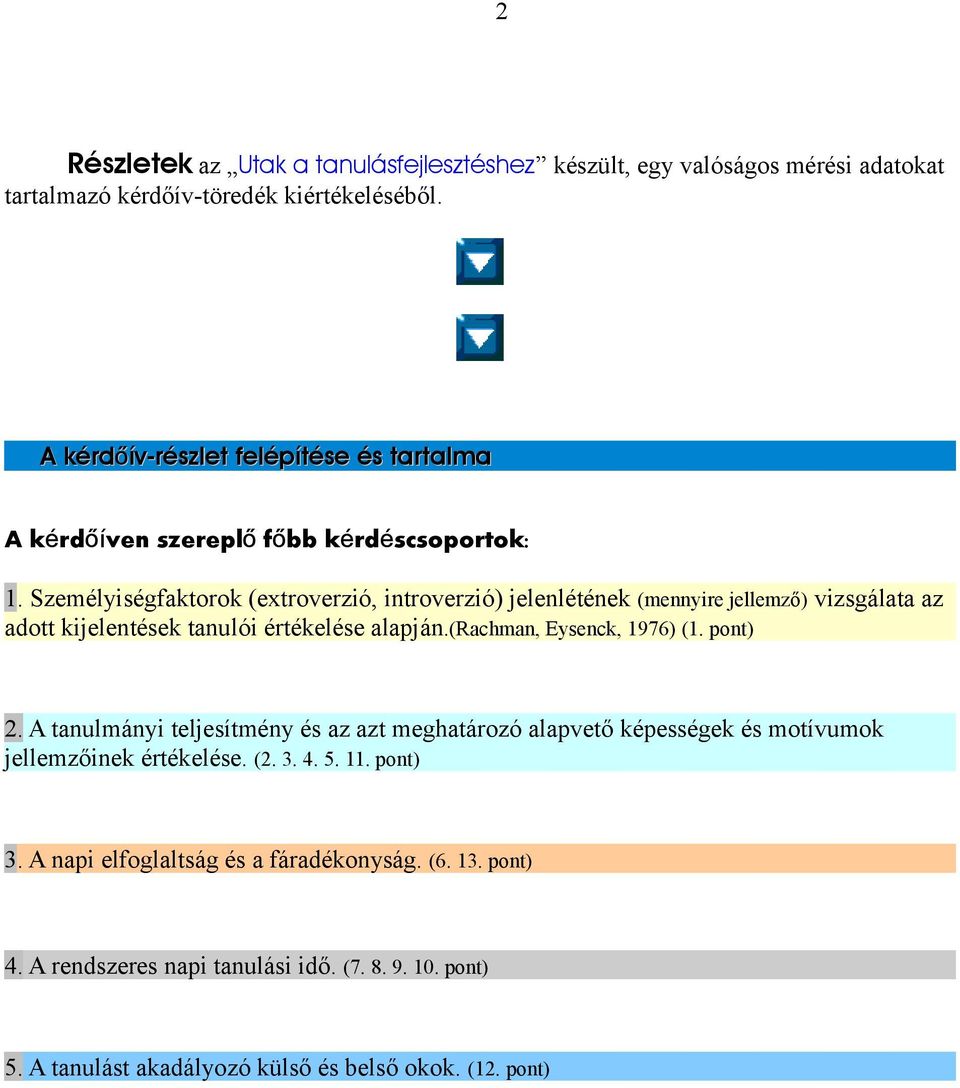 2

Részletek az „Utak a tanulásfejlesztéshez” készült, egy valóságos mérési adatokat tartalmazó kérdőív-töredék kiértékeléséből.

A kérdőív-részlet felépítése és tartalma

A kérdőíven szereplő főbb kérdéscsoportok:

1. Személyiségfaktorok (extroverzió, introverzió) jelenlétének (mennyire jellemző) vizsgálata az adott kijelentések tanulói értékelése alapján.(Rachman, Eysenck, 1976) (1. pont)

2. A tanulmányi teljesítmény és az azt meghatározó alapvető képességek és motívumok jellemzőinek értékelése. (2. 3. 4. 5. 11. pont)

3. A napi elfoglaltság és a fáradékonyság. (6. 13. pont)

4. A rendszeres napi tanulási idő. (7. 8. 9. 10. pont)

5. A tanulást akadályozó külső és belső okok. (12. pont)